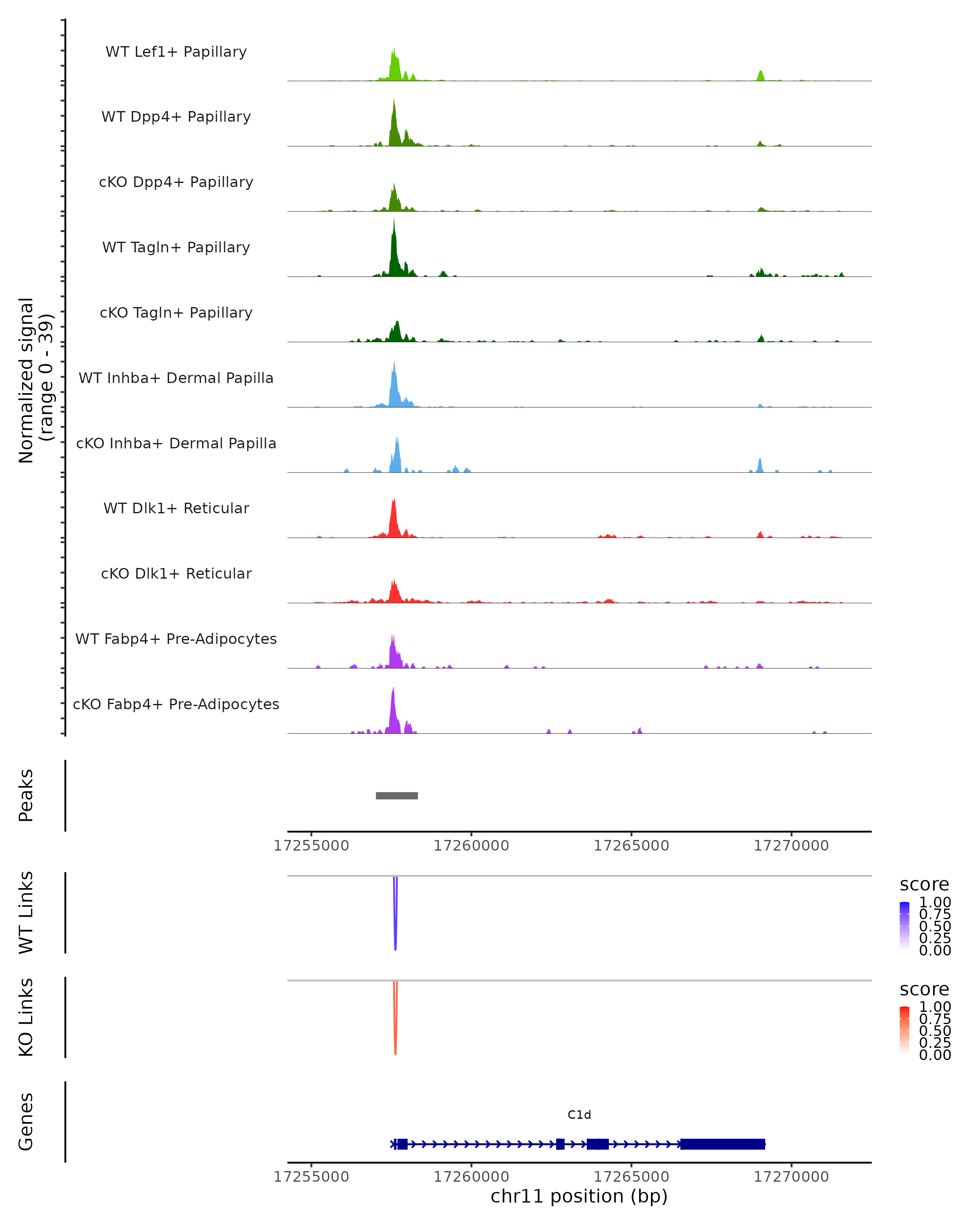 Normalized signal
(range 0 - 39)

WT Lef1+ Papillary
WT Dpp4+ Papillary
cKO Dpp4+ Papillary
WT Tagln+ Papillary
cKO Tagln+ Papillary
WT Inhba+ Dermal Papilla
cKO Inhba+ Dermal Papilla
WT Dlk1+ Reticular
cKO Dlk1+ Reticular
WT Fabp4+ Pre-Adipocytes
cKO Fabp4+ Pre-Adipocytes

Peaks

17255000 17260000 17265000 17270000

WT Links

score
1.00
0.75
0.50
0.25
0.00

KO Links

score
1.00
0.75
0.50
0.25
0.00

Genes

C1d

17255000 17260000 17265000 17270000
chr11 position (bp)